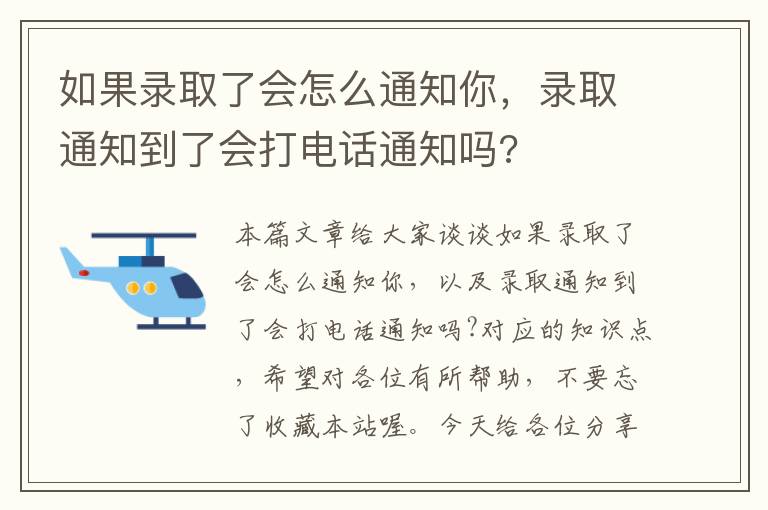 如果录取了会怎么通知你，录取通知到了会打电话通知吗?

本篇文章给大家谈谈如果录取了会怎么通知你，以及录取通知到了会打电话通知吗?对应的知识点，希望对各位有所帮助，不要忘了收藏本站喔。今天给各位分享